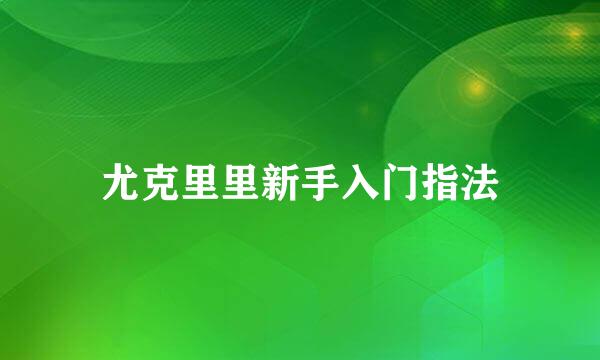 尤克里里新手入门指法